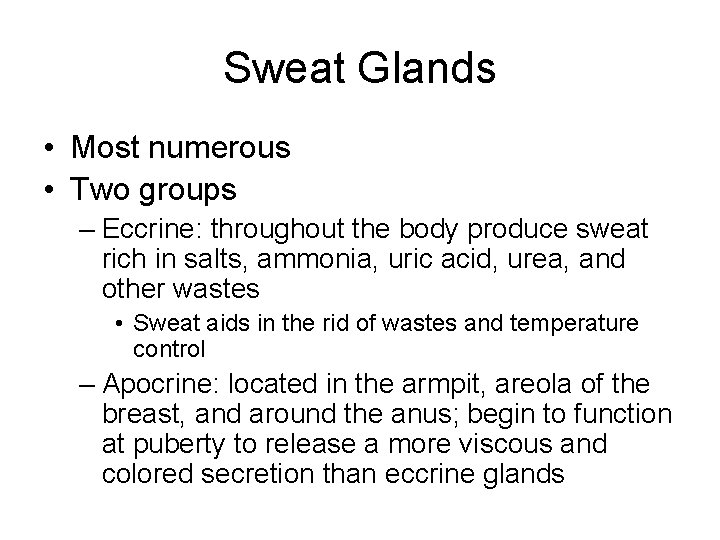 Sweat Glands

• Most numerous
• Two groups
– Eccrine: throughout the body produce sweat rich in salts, ammonia, uric acid, urea, and other wastes
• Sweat aids in the rid of wastes and temperature control
– Apocrine: located in the armpit, areola of the breast, and around the anus; begin to function at puberty to release a more viscous and colored secretion than eccrine glands